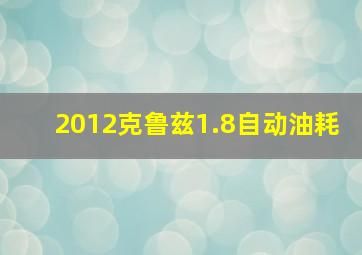 2012克鲁兹1.8自动油耗